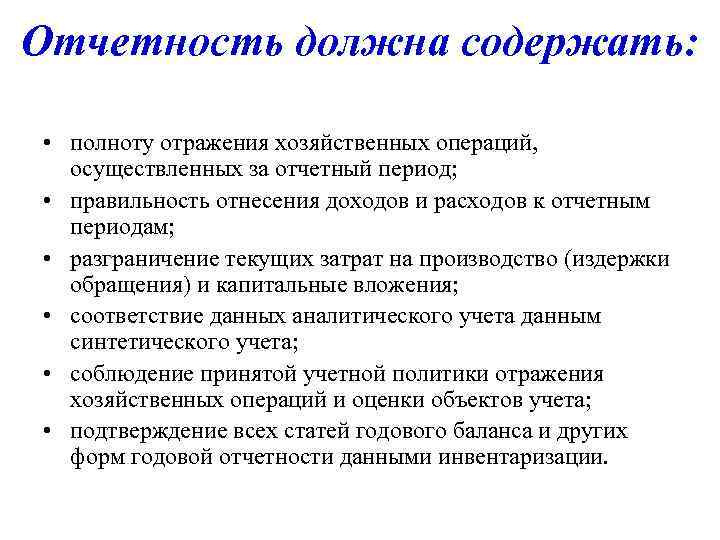 Отчетность должна содержать:

• полноту отражения хозяйственных операций, осуществленных за отчетный период;
• правильность отнесения доходов и расходов к отчетным периодам;
• разграничение текущих затрат на производство (издержки обращения) и капитальные вложения;
• соответствие данных аналитического учета данным синтетического учета;
• соблюдение принятой учетной политики отражения хозяйственных операций и оценки объектов учета;
• подтверждение всех статей годового баланса и других форм годовой отчетности данными инвентаризации.